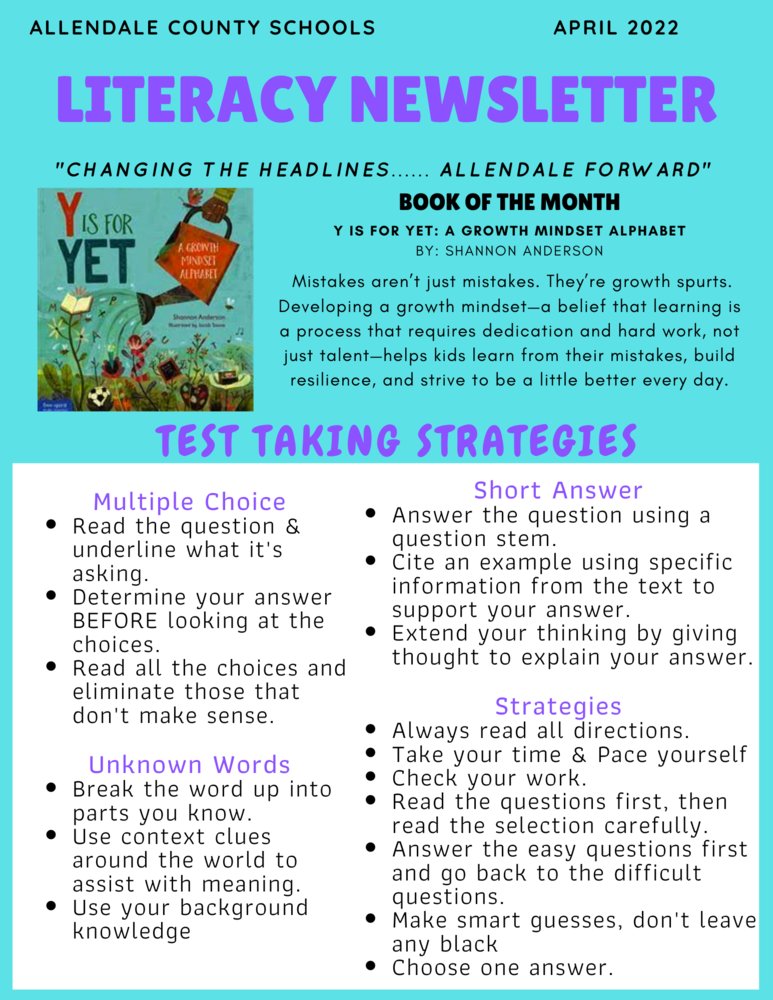 ALLENDALE COUNTY SCHOOLS APRIL 2022

LITERACY NEWSLETTER

"CHANGING THE HEADLINES...... ALLENDALE FORWARD"

Y IS FOR YET

A GROWTH MINDSET ALPHABET

Shannon Anderson

Illustrated by Jacob Souva

BOOK OF THE MONTH

Y IS FOR YET: A GROWTH MINDSET ALPHABET

BY: SHANNON ANDERSON

Mistakes aren't just mistakes. They're growth spurts. Developing a growth mindset—a belief that learning is a process that requires dedication and hard work, not just talent—helps kids learn from their mistakes, build resilience, and strive to be a little better every day.

TEST TAKING STRATEGIES

Multiple Choice

- Read the question & underline what it's asking.
- Determine your answer BEFORE looking at the choices.
- Read all the choices and eliminate those that don't make sense.

Unknown Words

- Break the word up into parts you know.
- Use context clues around the world to assist with meaning.
- Use your background knowledge

Short Answer

- Answer the question using a question stem.
- Cite an example using specific information from the text to support your answer.
- Extend your thinking by giving thought to explain your answer.

Strategies

- Always read all directions.
- Take your time & Pace yourself
- Check your work.
- Read the questions first, then read the selection carefully.
- Answer the easy questions first and go back to the difficult questions.
- Make smart guesses, don't leave any black
- Choose one answer.